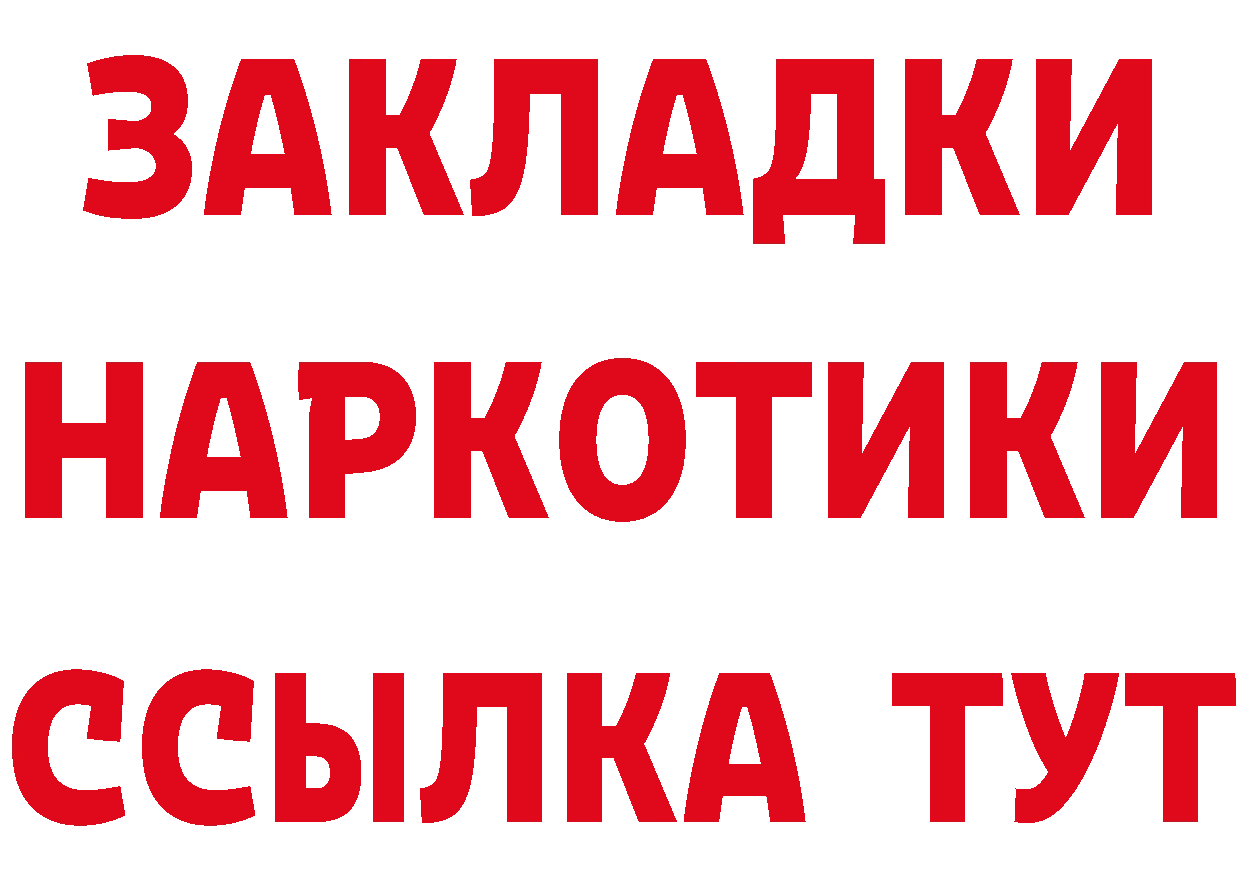 ЗАКЛАДКИ НАРКОТИКИ ССЫЛКА ТУТ